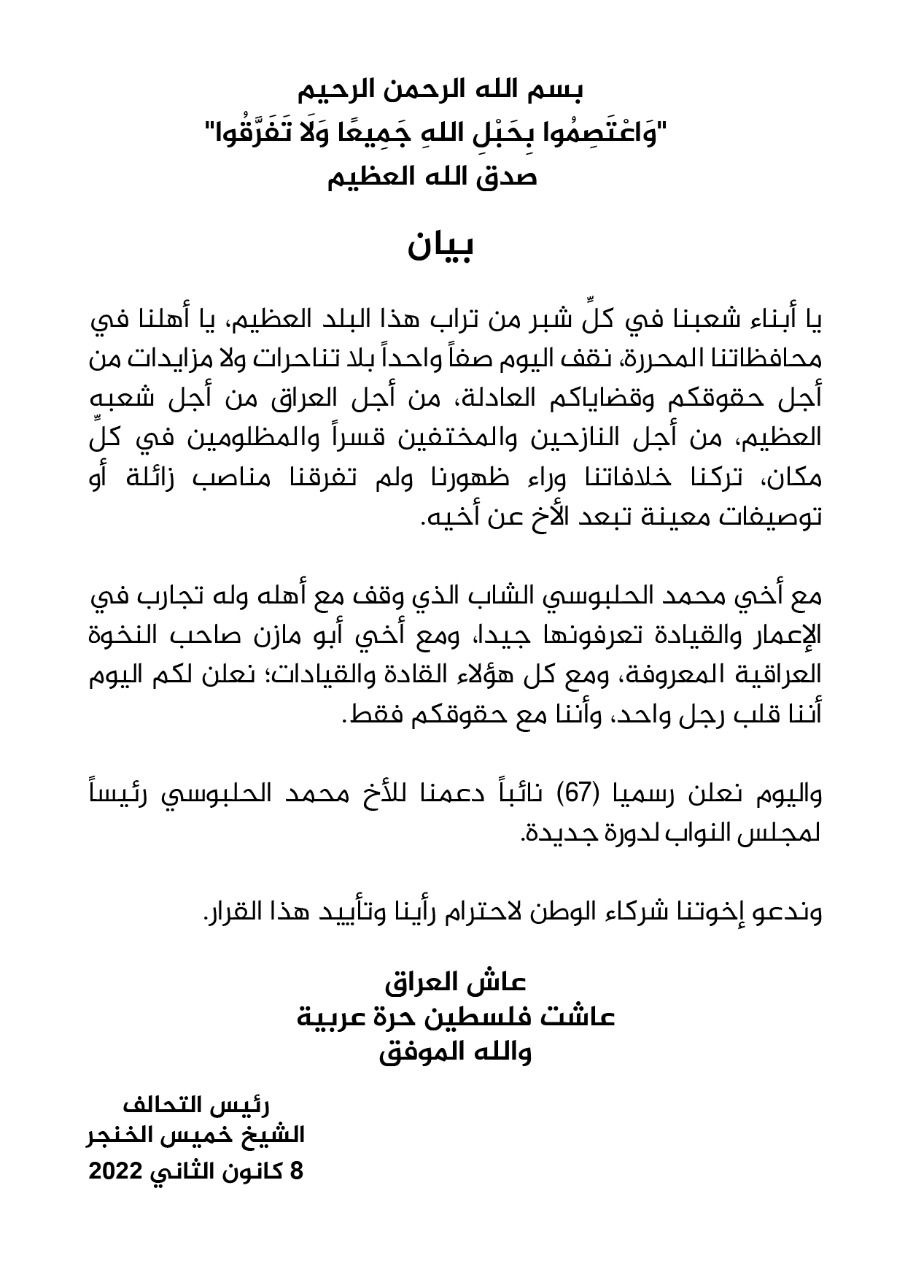 بسم الله الرحمن الرحيم
"وَاعْتَصِمُوا بِحَبْلِ اللهِ جَمِيعًا وَلَا تَفَرَّقُوا"
صدق الله العظيم

بيان

يا أبناء شعبنا في كلِّ شبر من تراب هذا البلد العظيم، يا أهلنا في محافظاتنا المحررة، نقف اليوم صفاً واحداً بلا تناحرات ولا مزايدات من أجل حقوقكم وقضاياكم العادلة، من أجل العراق من أجل شعبه العظيم، من أجل النازحين والمختفين قسراً والمظلومين في كلِّ مكان، تركنا خلافاتنا وراء ظهورنا ولم تفرقنا مناصب زائلة أو توصيفات معينة تبعد الأخ عن أخيه.

مع أخي محمد الحلبوسي الشاب الذي وقف مع أهله وله تجارب في الإعمار والقيادة تعرفونها جيدا، ومع أخي أبو مازن صاحب النخوة العراقية المعروفة، ومع كل هؤلاء القادة والقيادات؛ نعلن لكم اليوم أننا قلب رجل واحد، وأننا مع حقوقكم فقط.

واليوم نعلن رسميا (67) نائباً دعمنا للأخ محمد الحلبوسي رئيساً لمجلس النواب لدورة جديدة.

وندعو إخوتنا شركاء الوطن لاحترام رأينا وتأييد هذا القرار.

عاش العراق
عاشت فلسطين حرة عربية
والله الموفق

رئيس التحالف
الشيخ خميس الخنجر
8 كانون الثاني 2022